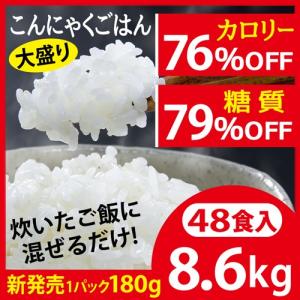 こんにゃくごはん

大盛り

カロリー
76%OFF

糖質
79%OFF

炊いたご飯に
混ぜるだけ!

48食入

8.6kg

新発売1パック180g